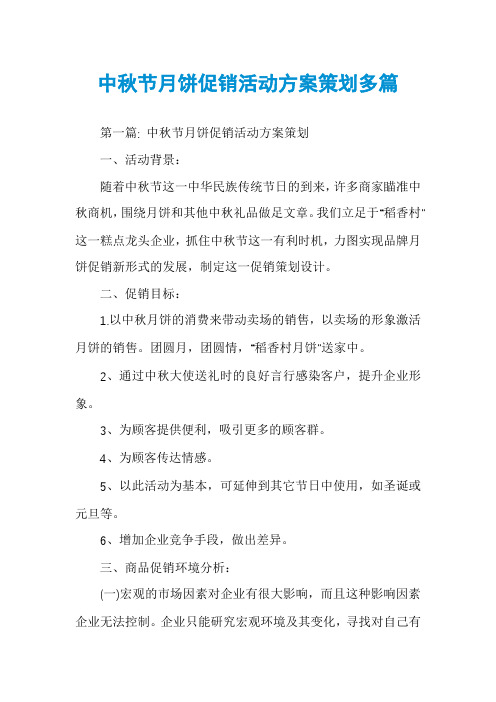 中秋节月饼促销活动方案策划多篇

第一篇: 中秋节月饼促销活动方案策划

一、活动背景:

随着中秋节这一中华民族传统节日的到来，许多商家瞄准中秋商机，围绕月饼和其他中秋礼品做足文章。我们立足于"稻香村"这一糕点龙头企业，抓住中秋节这一有利时机，力图实现品牌月饼促销新形式的发展，制定这一促销策划设计。

二、促销目标:

1.以中秋月饼的消费来带动卖场的销售，以卖场的形象激活月饼的销售。团圆月，团圆情，"稻香村月饼"送家中。

2、通过中秋大使送礼时的良好言行感染客户，提升企业形象。

3、为顾客提供便利，吸引更多的顾客群。

4、为顾客传达情感。

5、以此活动为基本，可延伸到其它节日中使用，如圣诞或元旦等。

6、增加企业竞争手段，做出差异。

三、商品促销环境分析:

(一)宏观的市场因素对企业有很大影响，而且这种影响因素企业无法控制。企业只能研究宏观环境及其变化，寻找对自己有